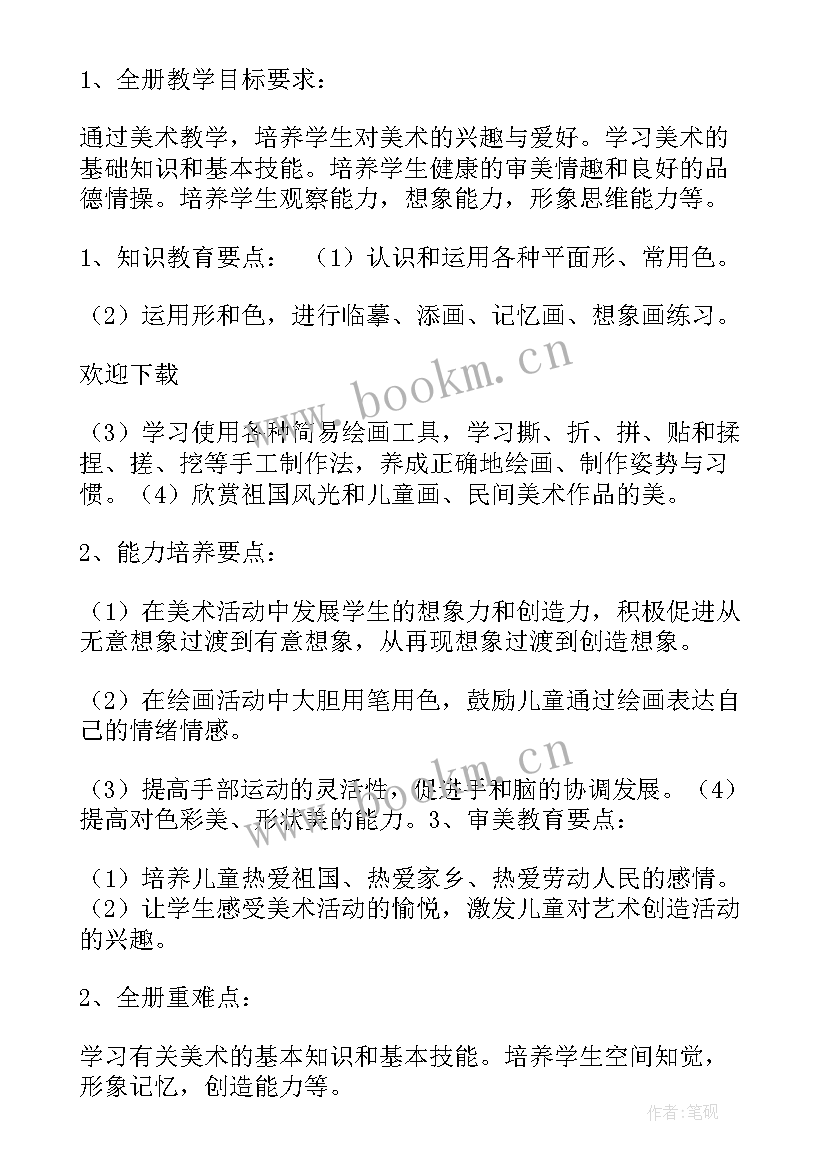 1、全册教学目标要求：

通过美术教学，培养学生对美术的兴趣与爱好。学习美术的基础知识和基本技能。培养学生健康的审美情趣和良好的品德情操。培养学生观察能力，想象能力，形象思维能力等。

1、知识教育要点： （1）认识和运用各种平面形、常用色。

（2）运用形和色，进行临摹、添画、记忆画、想象画练习。

欢迎下载

（3）学习使用各种简易绘画工具，学习撕、折、拼、贴和揉捏、搓、挖等手工制作法，养成正确地绘画、制作姿势与习惯。（4）欣赏祖国风光和儿童画、民间美术作品的美。

2、能力培养要点：

（1）在美术活动中发展学生的想象力和创造力，积极促进从无意想象过渡到有意想象，从再现想象过渡到创造想象。

（2）在绘画活动中大胆用笔用色，鼓励儿童通过绘画表达自己的情绪情感。

（3）提高手部运动的灵活性，促进手和脑的协调发展。（4）提高对色彩美、形状美的能力。3、审美教育要点：

（1）培养儿童热爱祖国、热爱家乡、热爱劳动人民的感情。（2）让学生感受美术活动的愉悦，激发儿童对艺术创造活动的兴趣。

2、全册重难点：

学习有关美术的基本知识和基本技能。培养学生空间知觉，形象记忆，创造能力等。

www.bookm.cn

www.bookm.cn

作者:笔砚